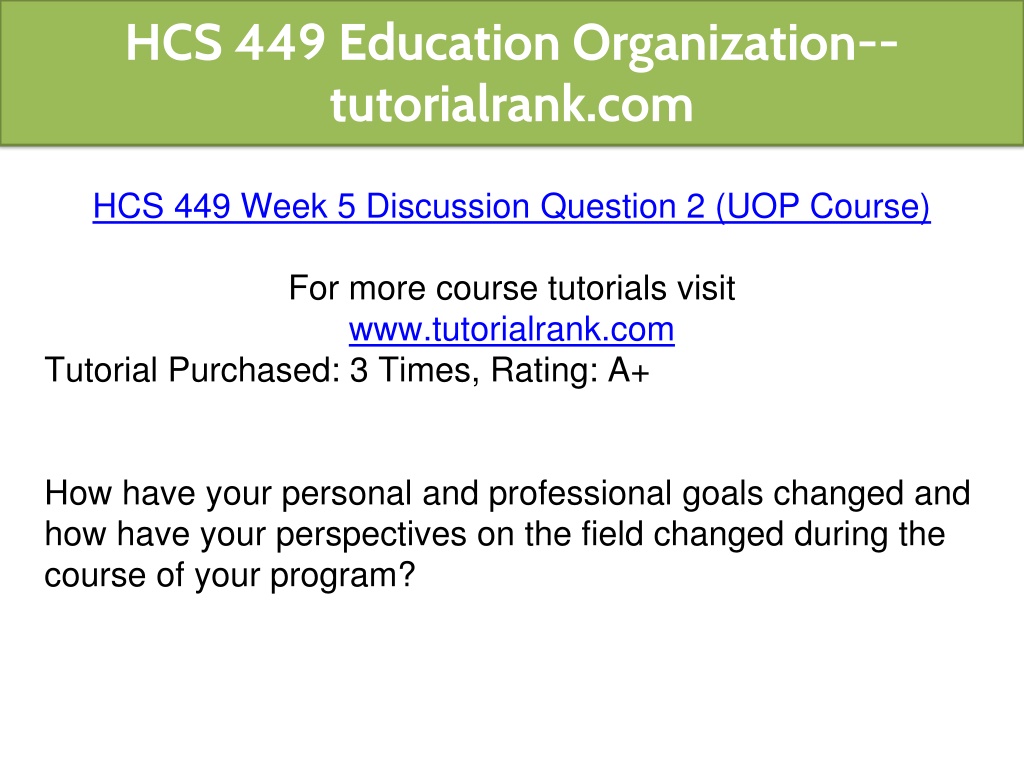 HCS 449 Education Organization--tutorialrank.com

HCS 449 Week 5 Discussion Question 2 (UOP Course)

For more course tutorials visit
www.tutorialrank.com
Tutorial Purchased: 3 Times, Rating: A+

How have your personal and professional goals changed and how have your perspectives on the field changed during the course of your program?